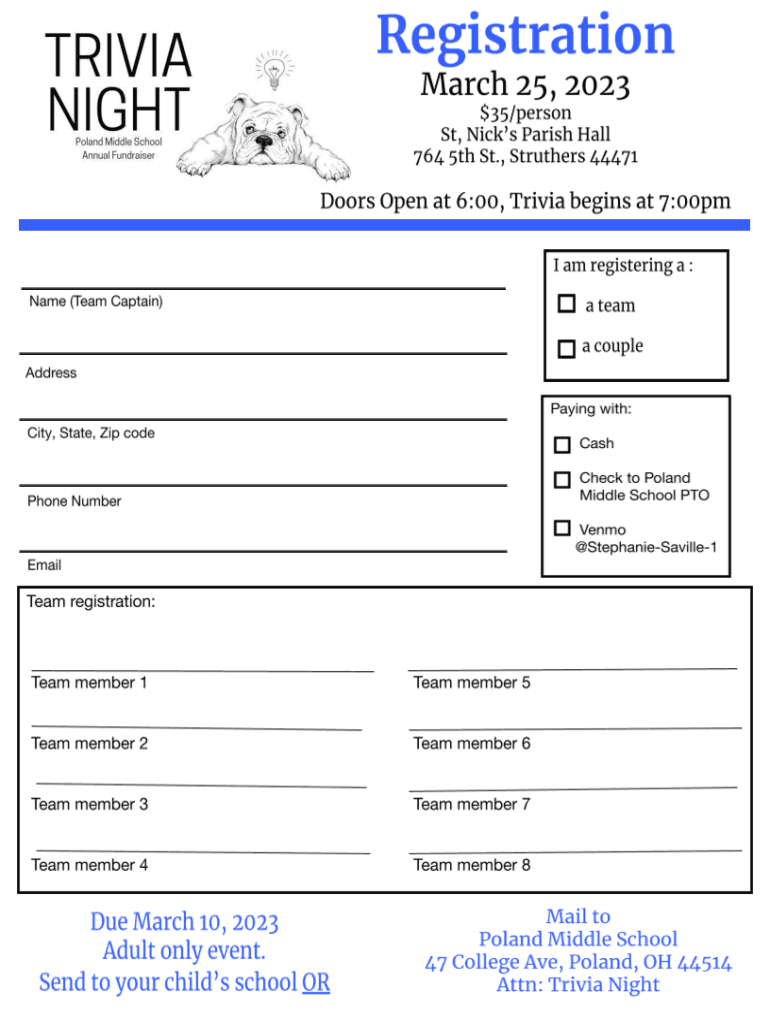 TRIVIA NIGHT
Poland Middle School Annual Fundraiser

Registration
March 25, 2023
$35/person
St, Nick's Parish Hall
764 5th St., Struthers 44471

Doors Open at 6:00, Trivia begins at 7:00pm

Name (Team Captain)

Address

City, State, Zip code

Phone Number

Email

I am registering a :
a team
a couple

Paying with:
Cash
Check to Poland Middle School PTO
Venmo @Stephanie-Saville-1

Team registration:

Team member 1
Team member 2
Team member 3
Team member 4

Team member 5
Team member 6
Team member 7
Team member 8

Due March 10, 2023
Adult only event.
Send to your child's school OR

Mail to
Poland Middle School
47 College Ave, Poland, OH 44514
Attn: Trivia Night